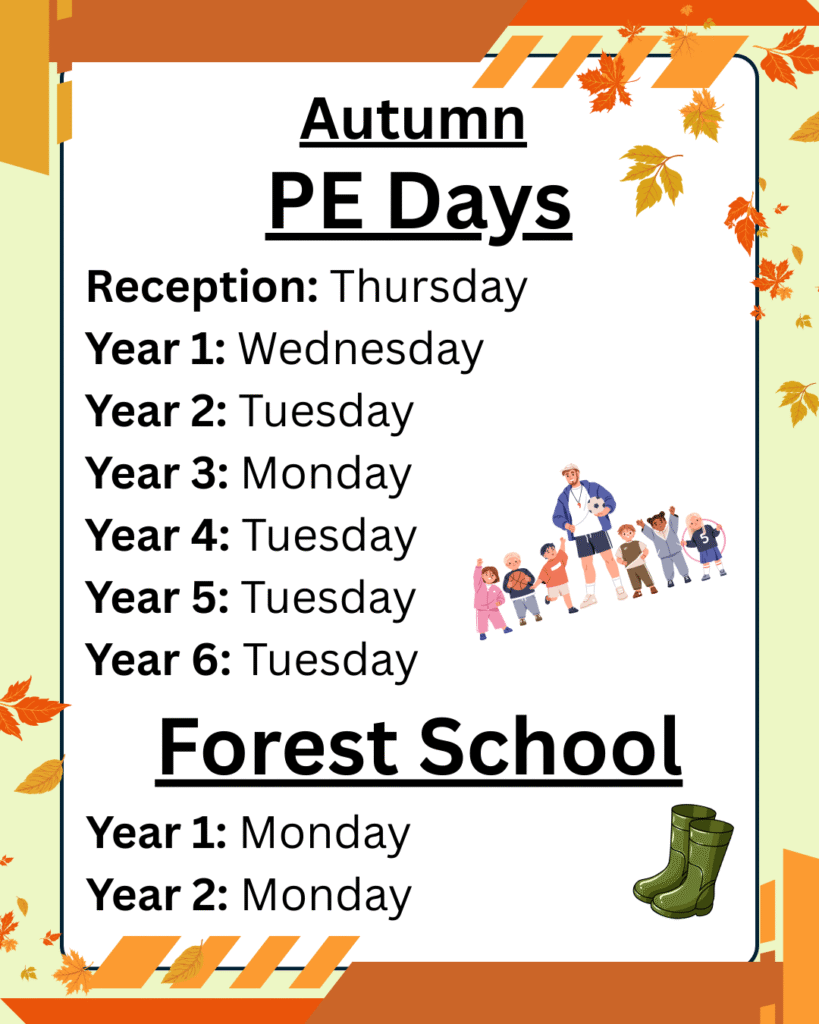 Autumn
PE Days

Reception: Thursday
Year 1: Wednesday
Year 2: Tuesday
Year 3: Monday
Year 4: Tuesday
Year 5: Tuesday
Year 6: Tuesday

Forest School

Year 1: Monday
Year 2: Monday